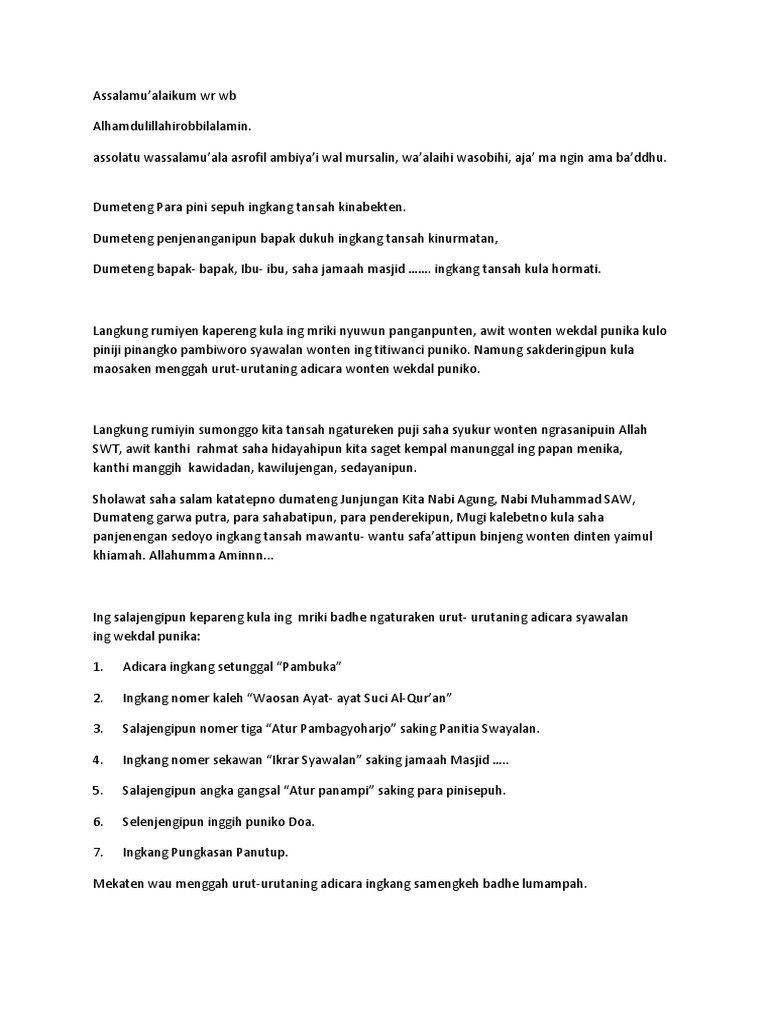 Assalamu'alaikum wr wb

Alhamdulillahirobbilalamin.

assolatu wassalamu'ala asrofil ambiya'i wal mursalin, wa'alaihi wasobihi, aja' ma ngin ama ba'ddhu.

Dumeteng Para pini sepuh ingkang tansah kinabekten.

Dumeteng penjenanganipun bapak dukuh ingkang tansah kinurmatan,

Dumeteng bapak- bapak, Ibu- ibu, saha jamaah masjid ....... ingkang tansah kula hormati.

Langkung rumiyen kapereng kula ing mriki nyuwun panganpunten, awit wonten wekdal punika kulo piniji pinangko pambiworo syawalan wonten ing titiwanci puniko. Namung sakderingipun kula maosaken menggah urut-urutaning adicara wonten wekdal puniko.

Langkung rumiyin sumonggo kita tansah ngatureken puji saha syukur wonten ngrasanipuin Allah SWT, awit kanthi rahmat saha hidayahipun kita saget kempal manunggal ing papan menika, kanthi manggih kawidadan, kawilujengan, sedayanipun.

Sholawat saha salam katatepno dumateng Junjungan Kita Nabi Agung, Nabi Muhammad SAW, Dumateng garwa putra, para sahabatipun, para penderekipun, Mugi kalebetno kula saha panjenengan sedoyo ingkang tansah mawantu- wantu safa'attipun binjeng wonten dinten yaimul khiamah. Allahumma Aminnn...

Ing salajengipun kepareng kula ing mriki badhe ngaturaken urut- urutaning adicara syawalan ing wekdal punika:

1. Adicara ingkang setunggal "Pambuka"

2. Ingkang nomer kaleh "Waosan Ayat- ayat Suci Al-Qur'an"

3. Salajengipun nomer tiga "Atur Pambagyoharjo" saking Panitia Swayalan.

4. Ingkang nomer sekawan "Ikrar Syawalan" saking jamaah Masjid .....

5. Salajengipun angka gangsal "Atur panampi" saking para pinisepuh.

6. Selenjengipun inggih puniko Doa.

7. Ingkang Pungkasan Panutup.

Mekaten wau menggah urut-urutaning adicara ingkang samengkeh badhe lumampah.